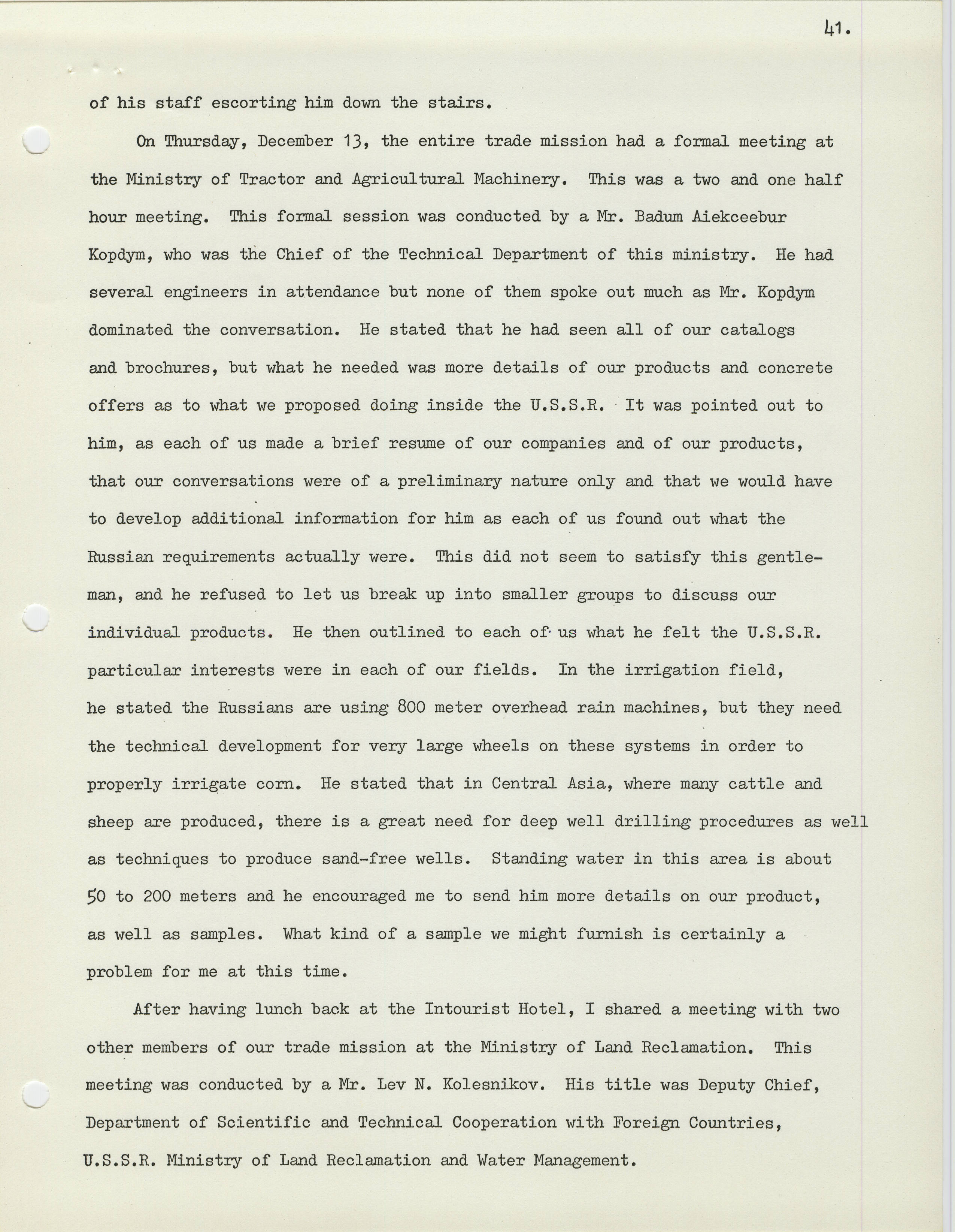 41.

of his staff escorting him down the stairs.

On Thursday, December 13, the entire trade mission had a formal meeting at the Ministry of Tractor and Agricultural Machinery. This was a two and one half hour meeting. This formal session was conducted by a Mr. Badum Aiekceebur Kopdym, who was the Chief of the Technical Department of this ministry. He had several engineers in attendance but none of them spoke out much as Mr. Kopdym dominated the conversation. He stated that he had seen all of our catalogs and brochures, but what he needed was more details of our products and concrete offers as to what we proposed doing inside the U.S.S.R. It was pointed out to him, as each of us made a brief resume of our companies and of our products, that our conversations were of a preliminary nature only and that we would have to develop additional information for him as each of us found out what the Russian requirements actually were. This did not seem to satisfy this gentleman, and he refused to let us break up into smaller groups to discuss our individual products. He then outlined to each of us what he felt the U.S.S.R. particular interests were in each of our fields. In the irrigation field, he stated the Russians are using 800 meter overhead rain machines, but they need the technical development for very large wheels on these systems in order to properly irrigate corn. He stated that in Central Asia, where many cattle and sheep are produced, there is a great need for deep well drilling procedures as well as techniques to produce sand-free wells. Standing water in this area is about 50 to 200 meters and he encouraged me to send him more details on our product, as well as samples. What kind of a sample we might furnish is certainly a problem for me at this time.

After having lunch back at the Intourist Hotel, I shared a meeting with two other members of our trade mission at the Ministry of Land Reclamation. This meeting was conducted by a Mr. Lev N. Kolesnikov. His title was Deputy Chief, Department of Scientific and Technical Cooperation with Foreign Countries, U.S.S.R. Ministry of Land Reclamation and Water Management.